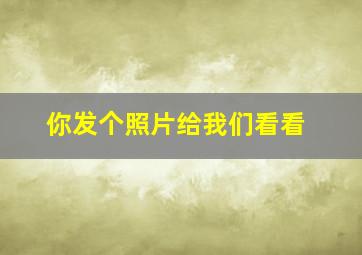 你发个照片给我们看看